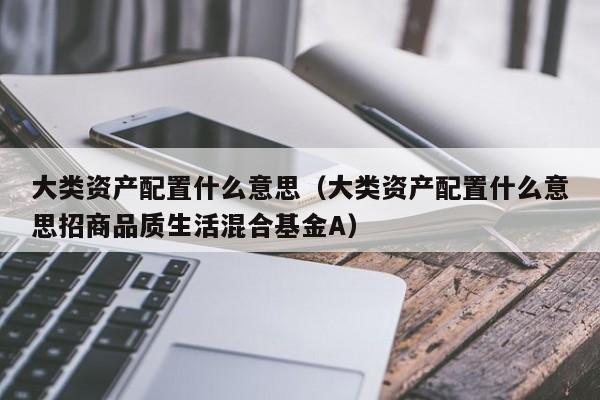 大类资产配置什么意思（大类资产配置什么意思招商品质生活混合基金A）